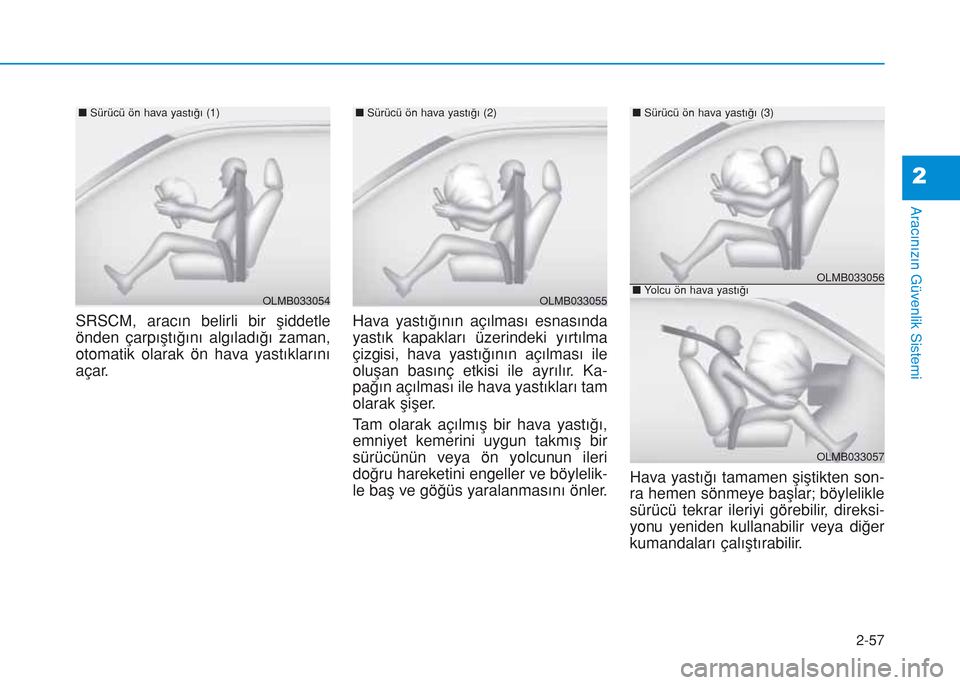 ■ Sürücü ön hava yastığı (1)

OLMB033054

SRSCM, aracın belirli bir şiddetle önden çarpıştığını algıladığı zaman, otomatik olarak ön hava yastıklarını açar.

■ Sürücü ön hava yastığı (2)

OLMB033055

Hava yastığının açılması esnasında yastık kapakları üzerindeki yırtılma çizgisi, hava yastığının açılması ile oluşan basınç etkisi ile ayrılır. Kapağın açılması ile hava yastıkları tam olarak şişer.

Tam olarak açılmış bir hava yastığı, emniyet kemerini uygun takmış bir sürücünün veya ön yolcunun ileri doğru hareketini engeller ve böylelikle baş ve göğüs yaralanmasını önler.

■ Sürücü ön hava yastığı (3)

OLMB033056

■ Yolcu ön hava yastığı

OLMB033057

Hava yastığı tamamen şiştikten sonra hemen sönmeye başlar; böylelikle sürücü tekrar ileriyi görebilir, direksiyonu yeniden kullanabilir veya diğer kumandaları çalıştırabilir.

2

Aracınızın Güvenlik Sistemi

2-57

carmanualsonline.info